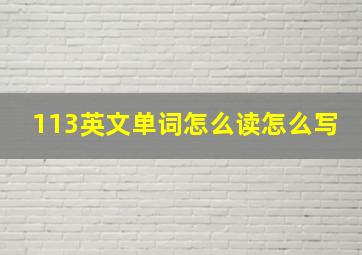 113英文单词怎么读怎么写